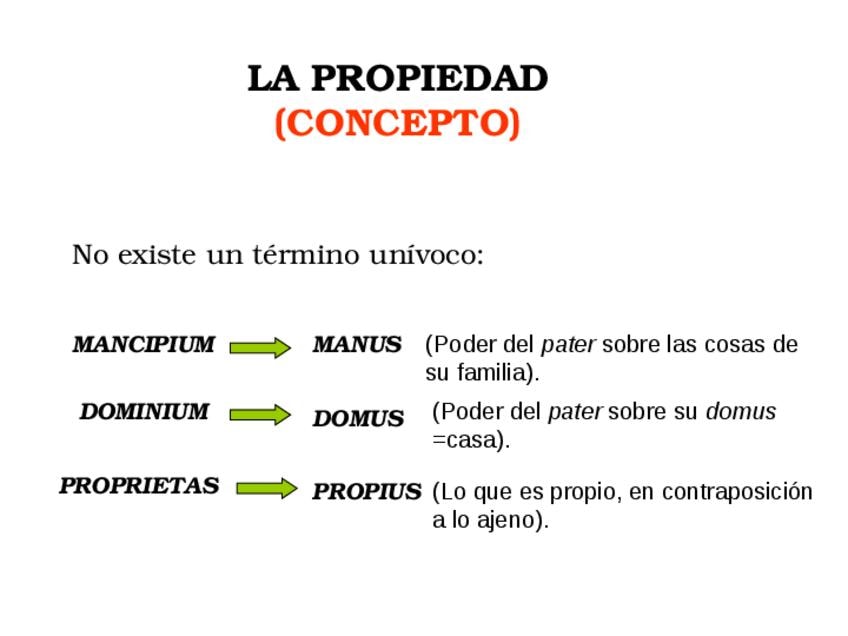 LA PROPIEDAD
(CONCEPTO)

No existe un término unívoco:

MANCIPIUM → MANUS (Poder del pater sobre las cosas de su familia).

DOMINIUM → DOMUS (Poder del pater sobre su domus =casa).

PROPRIETAS → PROPIUS (Lo que es propio, en contraposición a lo ajeno).